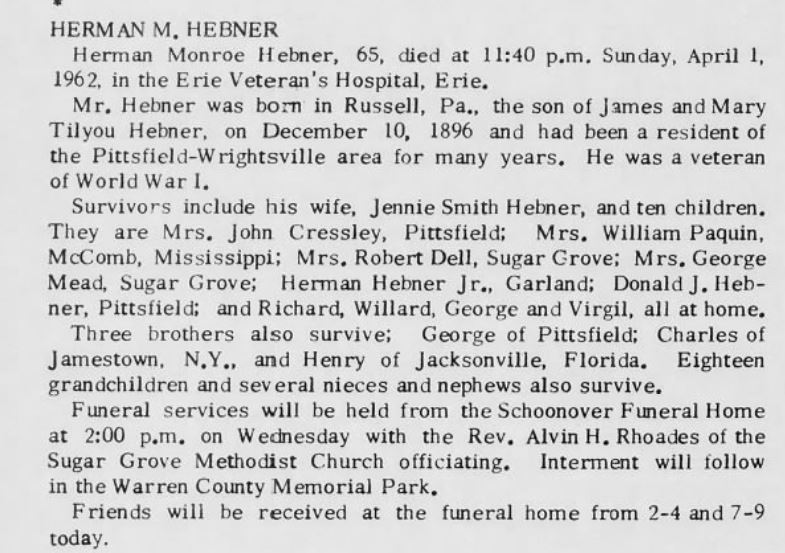 HERMAN M. HEBNER

Herman Monroe Hebner, 65, died at 11:40 p.m. Sunday, April 1, 1962, in the Erie Veteran's Hospital, Erie.

Mr. Hebner was born in Russell, Pa., the son of James and Mary Tilyou Hebner, on December 10, 1896 and had been a resident of the Pittsfield-Wrightsville area for many years. He was a veteran of World War I.

Survivors include his wife, Jennie Smith Hebner, and ten children. They are Mrs. John Cressley, Pittsfield; Mrs. William Paquin, McComb, Mississippi; Mrs. Robert Dell, Sugar Grove; Mrs. George Mead, Sugar Grove; Herman Hebner Jr., Garland; Donald J. Hebner, Pittsfield; and Richard, Willard, George and Virgil, all at home.

Three brothers also survive; George of Pittsfield; Charles of Jamestown, N.Y., and Henry of Jacksonville, Florida. Eighteen grandchildren and several nieces and nephews also survive.

Funeral services will be held from the Schoonover Funeral Home at 2:00 p.m. on Wednesday with the Rev. Alvin H. Rhoades of the Sugar Grove Methodist Church officiating. Interment will follow in the Warren County Memorial Park.

Friends will be received at the funeral home from 2-4 and 7-9 today.